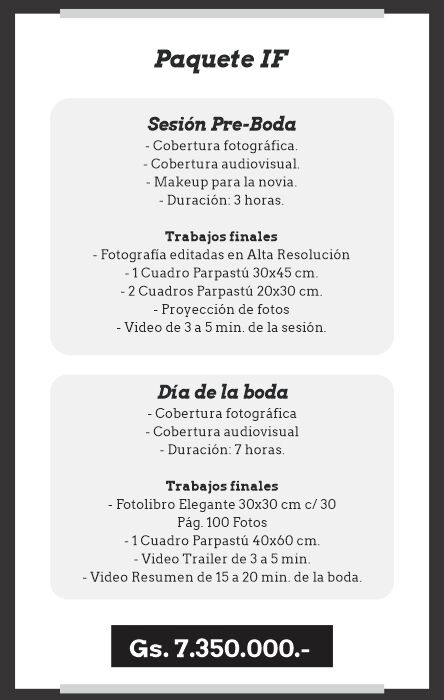 Paquete IF

Sesión Pre-Boda
- Cobertura fotográfica.
- Cobertura audiovisual.
- Makeup para la novia.
- Duración: 3 horas.

Trabajos finales
- Fotografía editadas en Alta Resolución
- 1 Cuadro Parpastú 30x45 cm.
- 2 Cuadros Parpastú 20x30 cm.
- Proyección de fotos
- Video de 3 a 5 min. de la sesión.

Día de la boda
- Cobertura fotográfica
- Cobertura audiovisual
- Duración: 7 horas.

Trabajos finales
- Fotolibro Elegante 30x30 cm c/ 30 Pág. 100 Fotos
- 1 Cuadro Parpastú 40x60 cm.
- Video Trailer de 3 a 5 min.
- Video Resumen de 15 a 20 min. de la boda.

Gs. 7.350.000.-